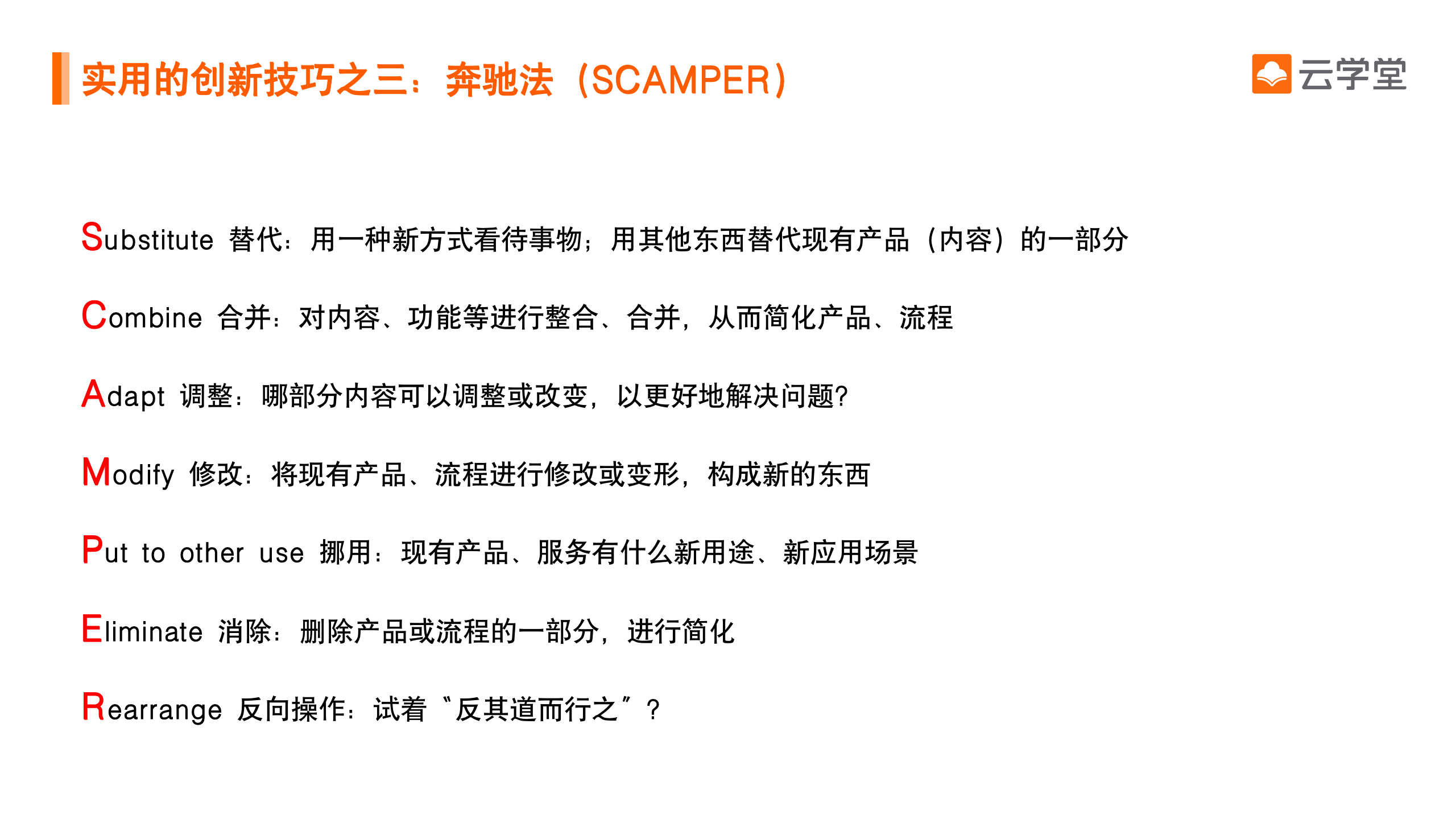 实用的创新技巧之三：奔驰法（SCAMPER）

云学堂

Substitute 替代：用一种新方式看待事物；用其他东西替代现有产品（内容）的一部分

Combine 合并：对内容、功能等进行整合、合并，从而简化产品、流程

Adapt 调整：哪部分内容可以调整或改变，以更好地解决问题?

Modify 修改：将现有产品、流程进行修改或变形，构成新的东西

Put to other use 挪用：现有产品、服务有什么新用途、新应用场景

Eliminate 消除：删除产品或流程的一部分，进行简化

Rearrange 反向操作：试着“反其道而行之”？